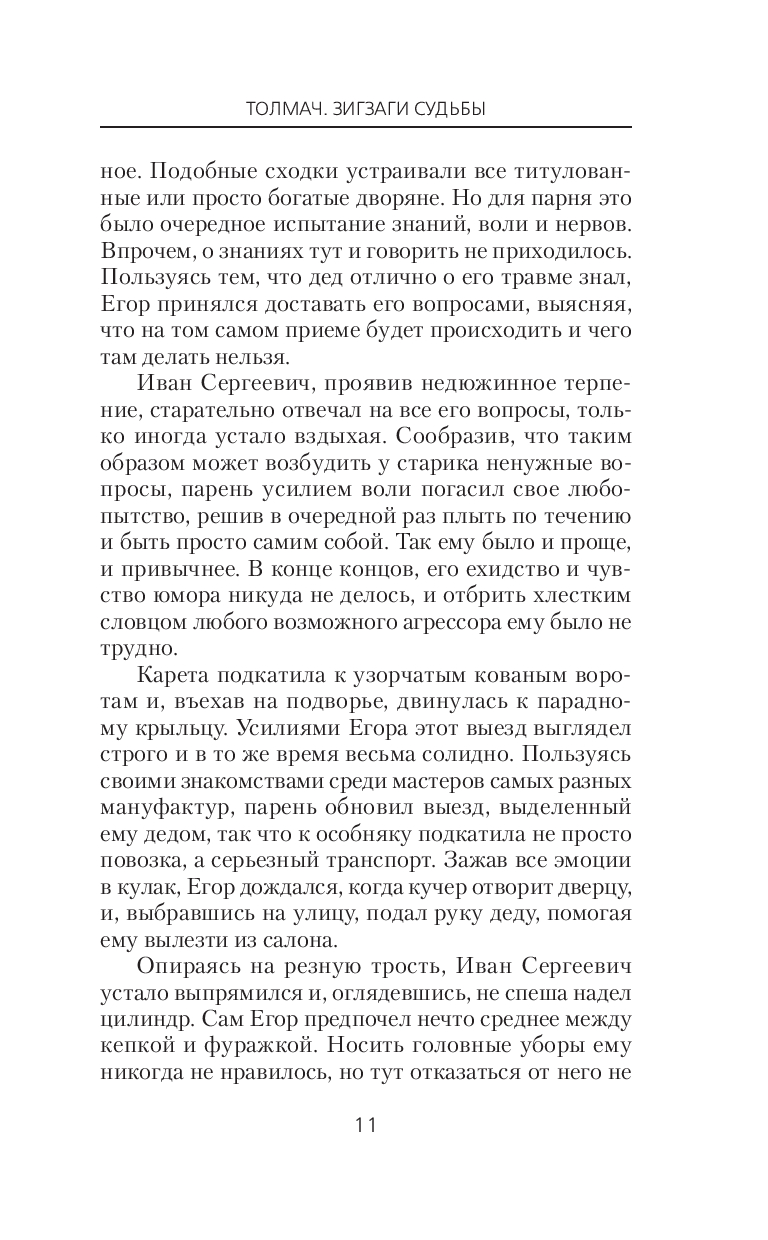 ТОЛМАЧ. ЗИГЗАГИ СУДЬБЫ

ное. Подобные сходки устраивали все титулованные или просто богатые дворяне. Но для парня это было очередное испытание знаний, воли и нервов. Впрочем, о знаниях тут и говорить не приходилось. Пользуясь тем, что дед отлично о его травме знал, Егор принялся доставать его вопросами, выясняя, что на том самом приеме будет происходить и чего там делать нельзя.

Иван Сергеевич, проявив недюжинное терпение, старательно отвечал на все его вопросы, только иногда устало вздыхая. Сообразив, что таким образом может возбудить у старика ненужные вопросы, парень усилием воли погасил свое любопытство, решив в очередной раз плыть по течению и быть просто самим собой. Так ему было и проще, и привычнее. В конце концов, его ехидство и чувство юмора никуда не делось, и отбрить хлестким словцом любого возможного агрессора ему было не трудно.

Карета подкатила к узорчатым кованым воротам и, въехав на подворье, двинулась к парадному крыльцу. Усилиями Егора этот выезд выглядел строго и в то же время весьма солидно. Пользуясь своими знакомствами среди мастеров самых разных мануфактур, парень обновил выезд, выделенный ему дедом, так что к особняку подкатила не просто повозка, а серьезный транспорт. Зажав все эмоции в кулак, Егор дождался, когда кучер отворит дверцу, и, выбравшись на улицу, подал руку деду, помогая ему вылезти из салона.

Опираясь на резную трость, Иван Сергеевич устало выпрямился и, оглядевшись, не спеша надел цилиндр. Сам Егор предпочел нечто среднее между кепкой и фуражкой. Носить головные уборы ему никогда не нравилось, но тут отказаться от него не

11